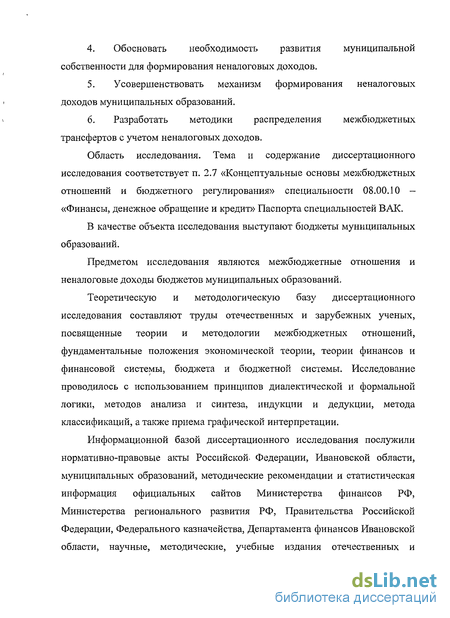 4. Обосновать необходимость развития муниципальной собственности для формирования неналоговых доходов.

5. Усовершенствовать механизм формирования неналоговых доходов муниципальных образований.

6. Разработать методики распределения межбюджетных трансфертов с учетом неналоговых доходов.

Область исследования. Тема и содержание диссертационного исследования соответствует п. 2.7 «Концептуальные основы межбюджетных отношений и бюджетного регулирования» специальности 08.00.10 – «Финансы, денежное обращение и кредит» Паспорта специальностей ВАК.

В качестве объекта исследования выступают бюджеты муниципальных образований.

Предметом исследования являются межбюджетные отношения и неналоговые доходы бюджетов муниципальных образований.

Теоретическую и методологическую базу диссертационного исследования составляют труды отечественных и зарубежных ученых, посвященные теории и методологии межбюджетных отношений, фундаментальные положения экономической теории, теории финансов и финансовой системы, бюджета и бюджетной системы. Исследование проводилось с использованием принципов диалектической и формальной логики, методов анализа и синтеза, индукции и дедукции, метода классификаций, а также приема графической интерпретации.

Информационной базой диссертационного исследования послужили нормативно-правовые акты Российской Федерации, Ивановской области, муниципальных образований, методические рекомендации и статистическая информация официальных сайтов Министерства финансов РФ, Министерства регионального развития РФ, Правительства Российской Федерации, Федерального казначейства, Департамента финансов Ивановской области, научные, методические, учебные издания отечественных и

dsLib.net
библиотека диссертаций